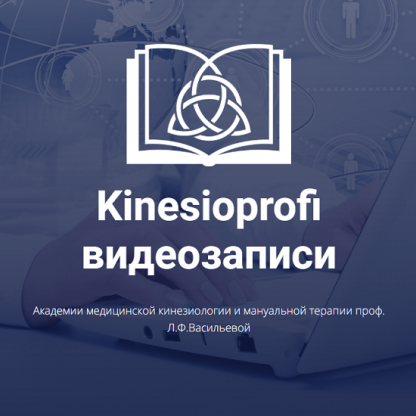 Kinesioprofi
видеозаписи

Академии медицинской кинезиологии и мануальной терапии проф. Л.Ф.Васильевой